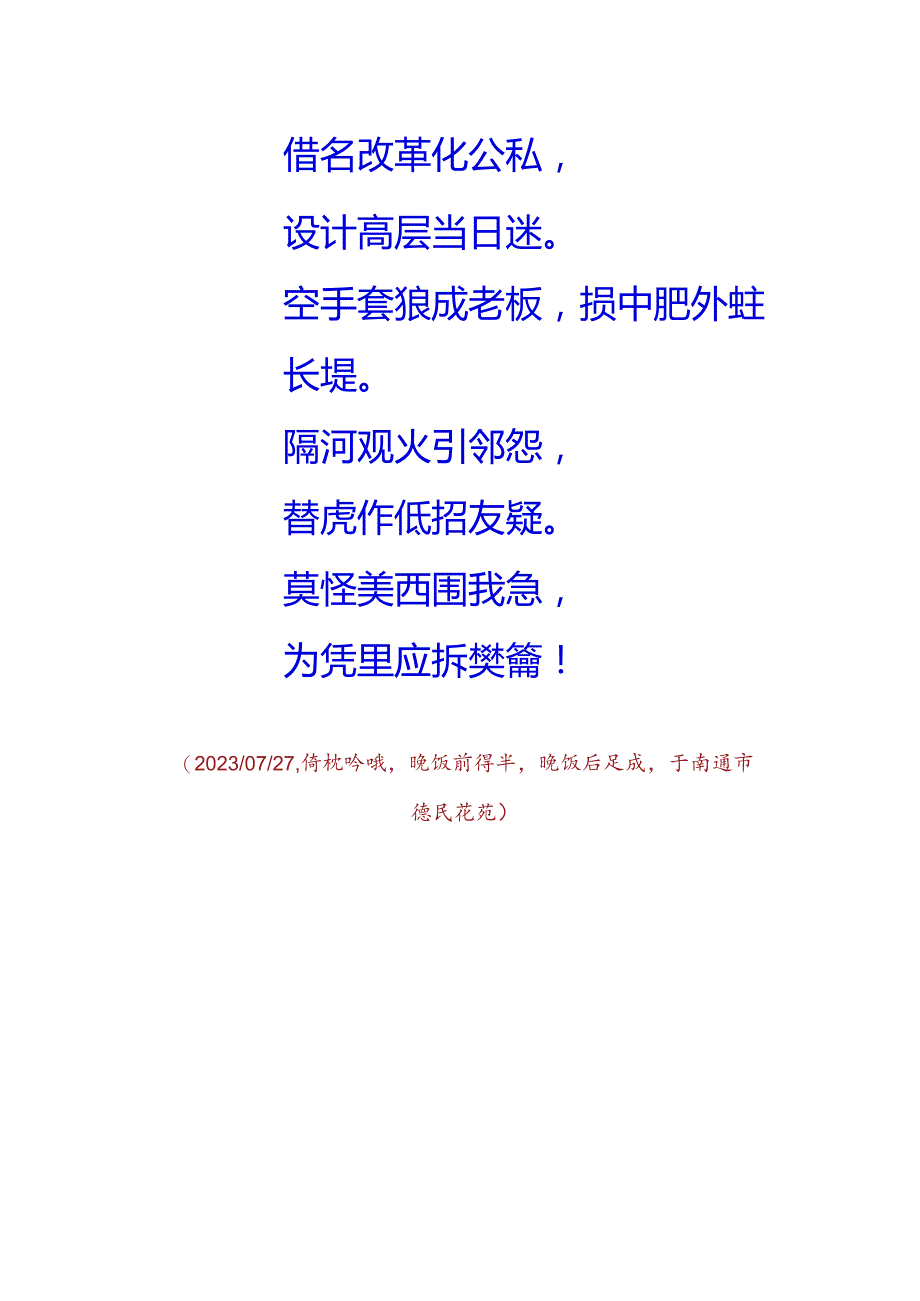 借名改革化公私，

设计高层当日迷。

空手套狼成老板，损中肥外蛀长堤。

隔河观火引邻怨，

替虎作伥招友疑。

莫怪美西围我急，

为凭里应拆樊篱！

（2023/07/27,倚枕吟哦，晚饭前得半，晚饭后足成，于南通市德民花苑）